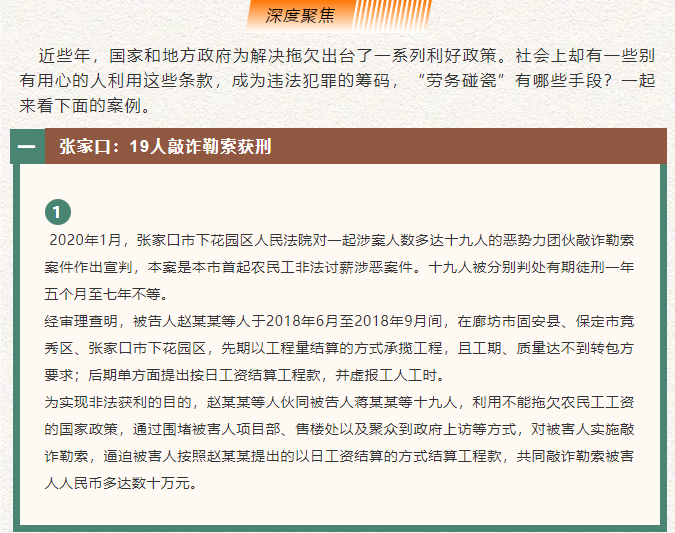 深度聚焦

近些年，国家和地方政府为解决拖欠出台了一系列利好政策。社会上却有一些别有用心的人利用这些条款，成为违法犯罪的筹码，“劳务碰瓷”有哪些手段？一起来看下面的案例。

一 张家口：19人敲诈勒索获刑

1

2020年1月，张家口市下花园区人民法院对一起涉案人数多达十九人的恶势力团伙敲诈勒索案件作出宣判，本案是本市首起农民工非法讨薪涉恶案件。十九人被分别判处有期徒刑一年五个月至七年不等。

经审理查明，被告人赵某某等人于2018年6月至2018年9月间，在廊坊市固安县、保定市竞秀区、张家口市下花园区，先期以工程量结算的方式承揽工程，且工期、质量达不到转包方要求；后期单方面提出按日工资结算工程款，并虚报工人工时。

为实现非法获利的目的，赵某某等人伙同被告人蒋某某等十九人，利用不能拖欠农民工工资的国家政策，通过围堵被害人项目部、售楼处以及聚众到政府上访等方式，对被害人实施敲诈勒索，逼迫被害人按照赵某某提出的以日工资结算的方式结算工程款，共同敲诈勒索被害人人民币多达数十万元。